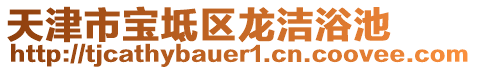 天津市宝坻区龙洁浴池
http://tjcathybauer1.cn.coovee.com